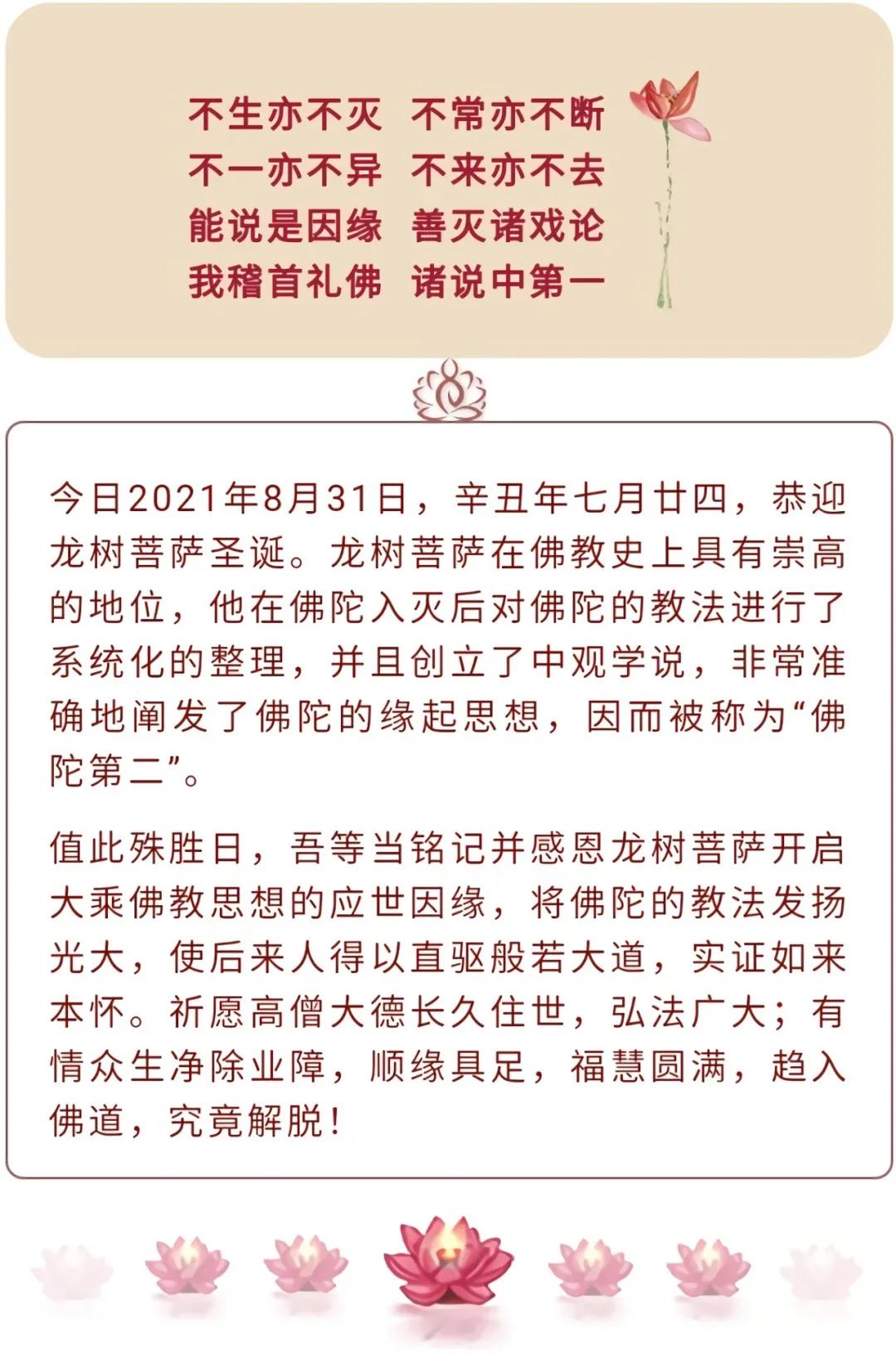 不生亦不灭 不常亦不断
不一亦不异 不来亦不去
能说是因缘 善灭诸戏论
我稽首礼佛 诸说中第一

今日2021年8月31日，辛丑年七月廿四，恭迎龙树菩萨圣诞。龙树菩萨在佛教史上具有崇高的地位，他在佛陀入灭后对佛陀的教法进行了系统化的整理，并且创立了中观学说，非常准确地阐发了佛陀的缘起思想，因而被称为“佛陀第二”。

值此殊胜日，吾等当铭记并感恩龙树菩萨开启大乘佛教思想的应世因缘，将佛陀的教法发扬光大，使后来人得以直驱般若大道，实证如来本怀。祈愿高僧大德长久住世，弘法广大；有情众生净除业障，顺缘具足，福慧圆满，趋入佛道，究竟解脱！